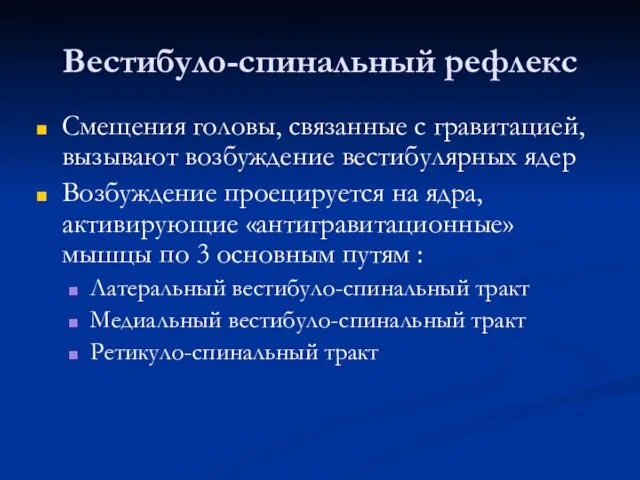 Вестибуло-спинальный рефлекс

Смещения головы, связанные с гравитацией, вызывают возбуждение вестибулярных ядер

Возбуждение проецируется на ядра, активирующие «антигравитационные» мышцы по 3 основным путям :

Латеральный вестибуло-спинальный тракт

Медиальный вестибуло-спинальный тракт

Ретикуло-спинальный тракт